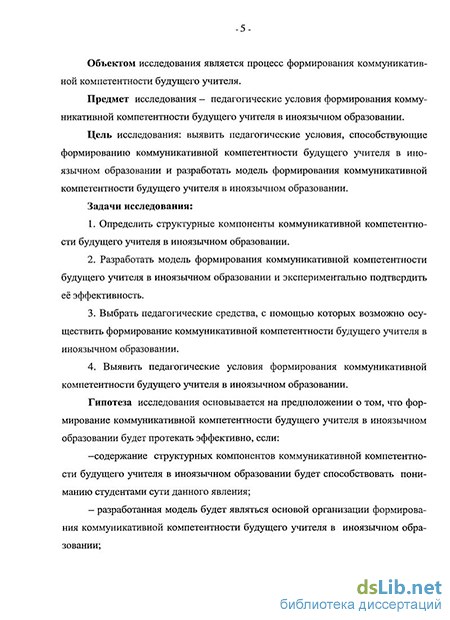 - 5 -

Объектом исследования является процесс формирования коммуникативной компетентности будущего учителя.

Предмет исследования – педагогические условия формирования коммуникативной компетентности будущего учителя в иноязычном образовании.

Цель исследования: выявить педагогические условия, способствующие формированию коммуникативной компетентности будущего учителя в иноязычном образовании и разработать модель формирования коммуникативной компетентности будущего учителя в иноязычном образовании.

Задачи исследования:

1. Определить структурные компоненты коммуникативной компетентности будущего учителя в иноязычном образовании.

2. Разработать модель формирования коммуникативной компетентности будущего учителя в иноязычном образовании и экспериментально подтвердить её эффективность.

3. Выбрать педагогические средства, с помощью которых возможно осуществить формирование коммуникативной компетентности будущего учителя в иноязычном образовании.

4. Выявить педагогические условия формирования коммуникативной компетентности будущего учителя в иноязычном образовании.

Гипотеза исследования основывается на предположении о том, что формирование коммуникативной компетентности будущего учителя в иноязычном образовании будет протекать эффективно, если:

–содержание структурных компонентов коммуникативной компетентности будущего учителя в иноязычном образовании будет способствовать пониманию студентами сути данного явления;

– разработанная модель будет являться основой организации формирования коммуникативной компетентности будущего учителя в иноязычном образовании;

dsLib.net
библиотека диссертаций